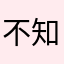 不知